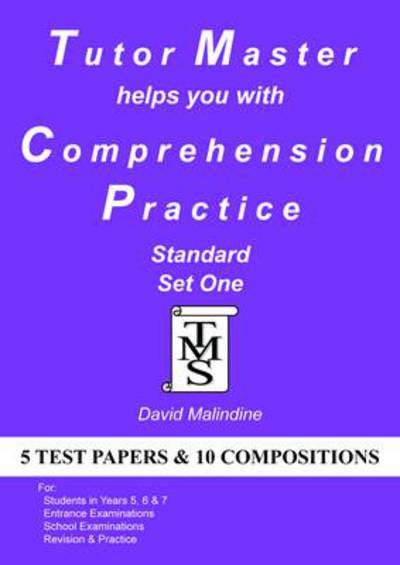 Tutor Master
helps you with
Comprehension
Practice
Standard
Set One

TMS

David Malindine

5 TEST PAPERS & 10 COMPOSITIONS

For:
Students in Years 5, 6 & 7
Entrance Examinations
School Examinations
Revision & Practice